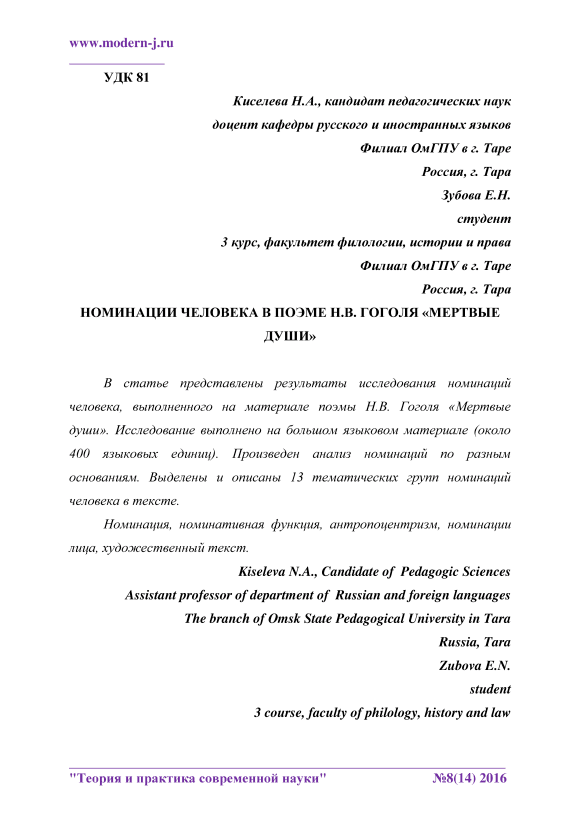 www.modern-j.ru

УДК 81

Киселева Н.А., кандидат педагогических наук
доцент кафедры русского и иностранных языков
Филиал ОмГПУ в г. Таре
Россия, г. Тара
Зубова Е.Н.
студент
3 курс, факультет филологии, истории и права
Филиал ОмГПУ в г. Таре
Россия, г. Тара

НОМИНАЦИИ ЧЕЛОВЕКА В ПОЭМЕ Н.В. ГОГОЛЯ «МЕРТВЫЕ ДУШИ»

В статье представлены результаты исследования номинаций человека, выполненного на материале поэмы Н.В. Гоголя «Мертвые души». Исследование выполнено на большом языковом материале (около 400 языковых единиц). Произведен анализ номинаций по разным основаниям. Выделены и описаны 13 тематических групп номинаций человека в тексте.

Номинация, номинативная функция, антропоцентризм, номинации лица, художественный текст.

Kiseleva N.A., Candidate of Pedagogic Sciences
Assistant professor of department of Russian and foreign languages
The branch of Omsk State Pedagogical University in Tara
Russia, Tara
Zubova E.N.
student
3 course, faculty of philology, history and law

"Теория и практика современной науки" №8(14) 2016